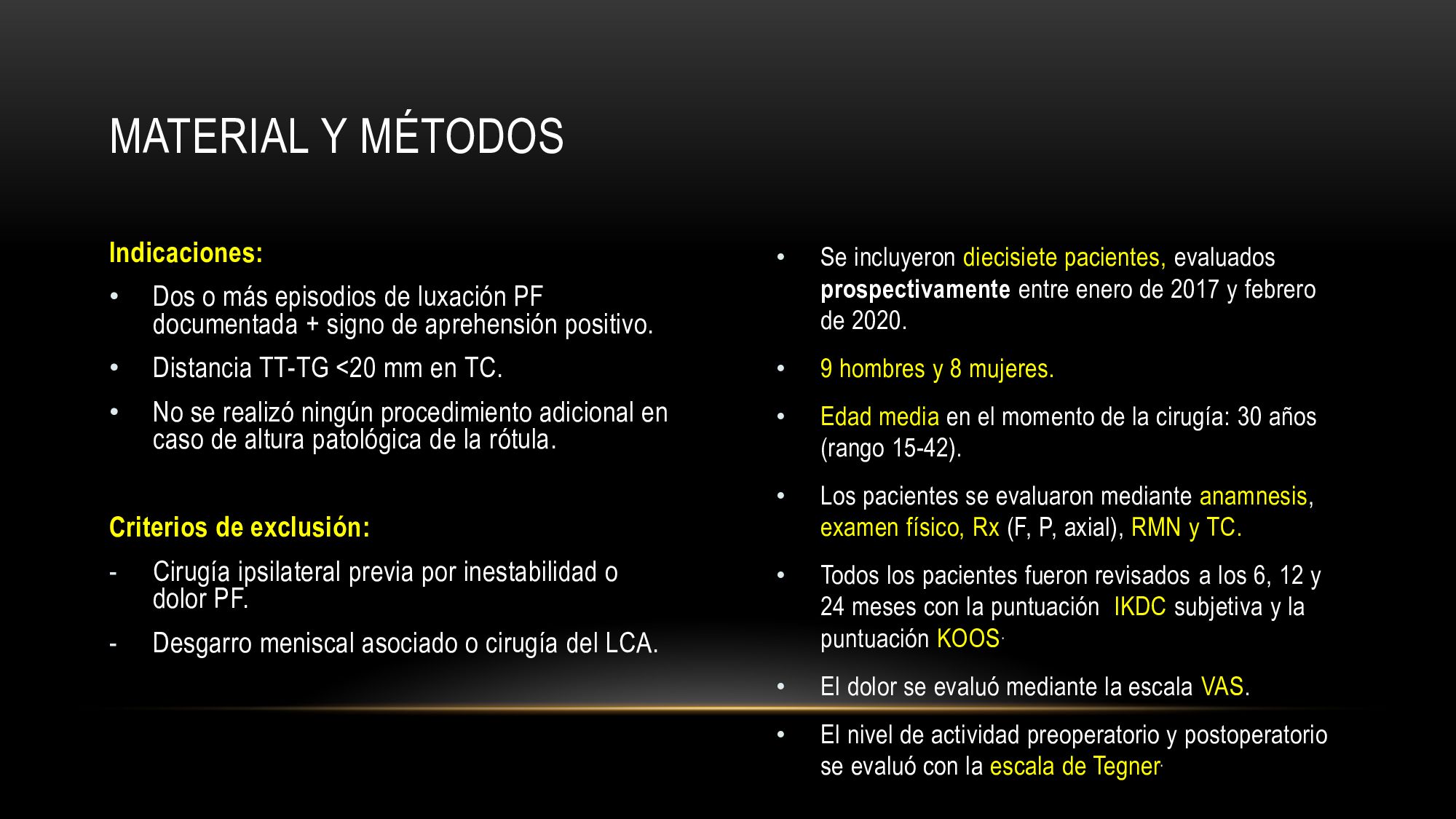 MATERIAL Y MÉTODOS

Indicaciones:

• Dos o más episodios de luxación PF documentada + signo de aprehensión positivo.

• Distancia TT-TG <20 mm en TC.

• No se realizó ningún procedimiento adicional en caso de altura patológica de la rótula.

Criterios de exclusión:

- Cirugía ipsilateral previa por inestabilidad o dolor PF.

- Desgarro meniscal asociado o cirugía del LCA.

• Se incluyeron diecisiete pacientes, evaluados prospectivamente entre enero de 2017 y febrero de 2020.

• 9 hombres y 8 mujeres.

• Edad media en el momento de la cirugía: 30 años (rango 15-42).

• Los pacientes se evaluaron mediante anamnesis, examen físico, Rx (F, P, axial), RMN y TC.

• Todos los pacientes fueron revisados a los 6, 12 y 24 meses con la puntuación IKDC subjetiva y la puntuación KOOS.

• El dolor se evaluó mediante la escala VAS.

• El nivel de actividad preoperatorio y postoperatorio se evaluó con la escala de Tegner.